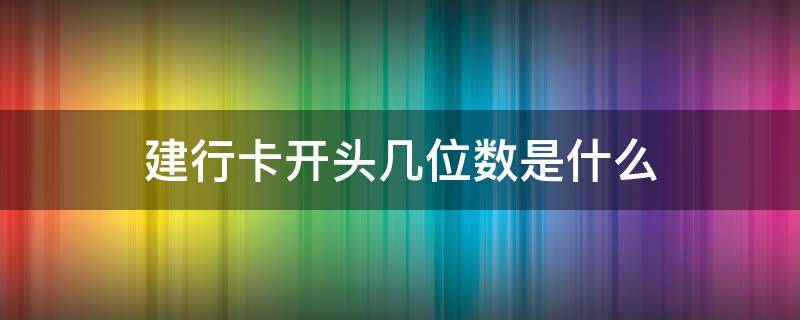 建行卡开头几位数是什么